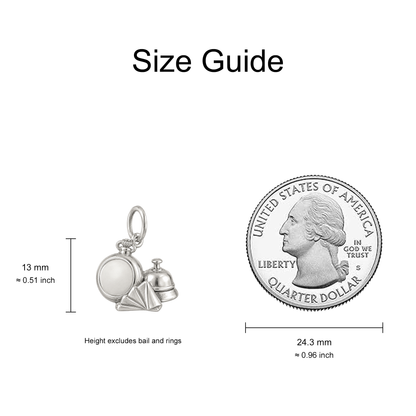 Size Guide

13 mm
≈ 0.51 inch

Height excludes bail and rings

UNITED STATES OF AMERICA
IN GOD WE TRUST
LIBERTY
S
QUARTER DOLLAR

24.3 mm
≈ 0.96 inch